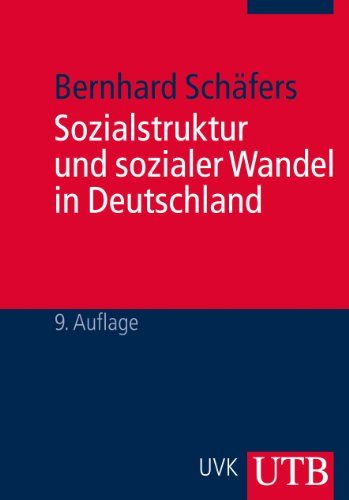 Bernhard Schäfers
Sozialstruktur und sozialer Wandel in Deutschland

9. Auflage

UVK UTB